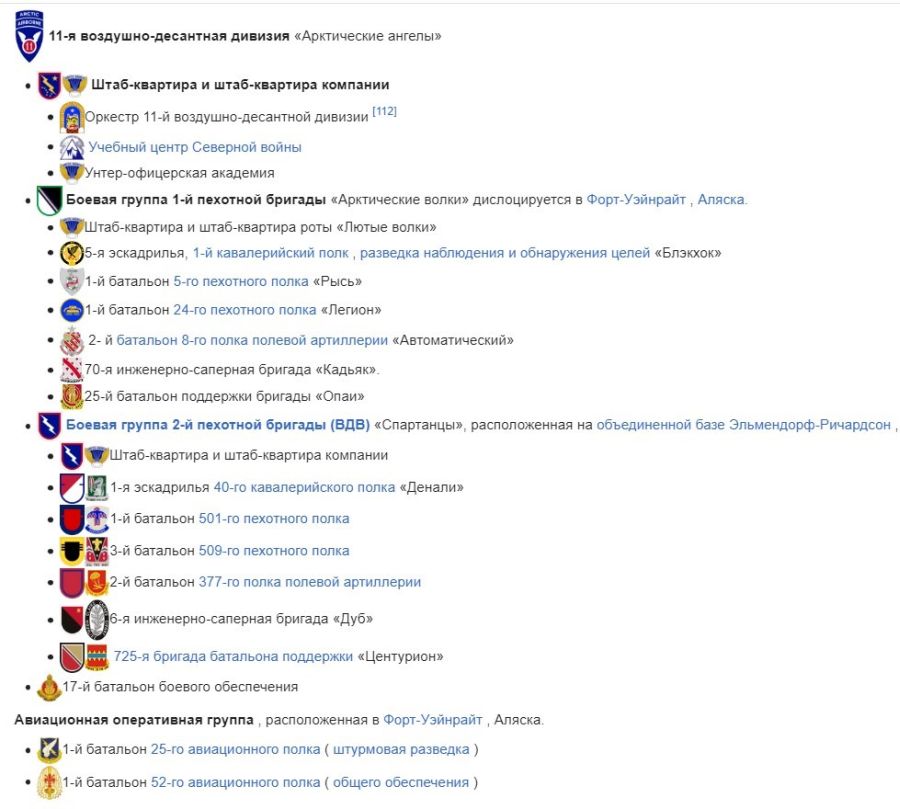 ARCTIC
AIRBORNE
11

11-я воздушно-десантная дивизия «Арктические ангелы»

- Штаб-квартира и штаб-квартира компании
  - Оркестр 11-й воздушно-десантной дивизии [112]
  - Учебный центр Северной войны
  - Унтер-офицерская академия
- Боевая группа 1-й пехотной бригады «Арктические волки» дислоцируется в Форт-Уэйнрайт , Аляска.
  - Штаб-квартира и штаб-квартира роты «Лютые волки»
  - 5-я эскадрилья, 1-й кавалерийский полк , разведка наблюдения и обнаружения целей «Блэкхок»
  - 1-й батальон 5-го пехотного полка «Рысь»
  - 1-й батальон 24-го пехотного полка «Легион»
  - 2- й батальон 8-го полка полевой артиллерии «Автоматический»
  - 70-я инженерно-саперная бригада «Кадьяк».
  - 25-й батальон поддержки бригады «Опаи»
- Боевая группа 2-й пехотной бригады (ВДВ) «Спартанцы», расположенная на объединенной базе Эльмендорф-Ричардсон ,
  - Штаб-квартира и штаб-квартира компании
  - 1-я эскадрилья 40-го кавалерийского полка «Денали»
  - 1-й батальон 501-го пехотного полка
  - 3-й батальон 509-го пехотного полка
  - 2-й батальон 377-го полка полевой артиллерии
  - 6-я инженерно-саперная бригада «Дуб»
  - 725-я бригада батальона поддержки «Центурион»
- 17-й батальон боевого обеспечения

Авиационная оперативная группа , расположенная в Форт-Уэйнрайт , Аляска.

- 1-й батальон 25-го авиационного полка ( штурмовая разведка )
- 1-й батальон 52-го авиационного полка ( общего обеспечения )